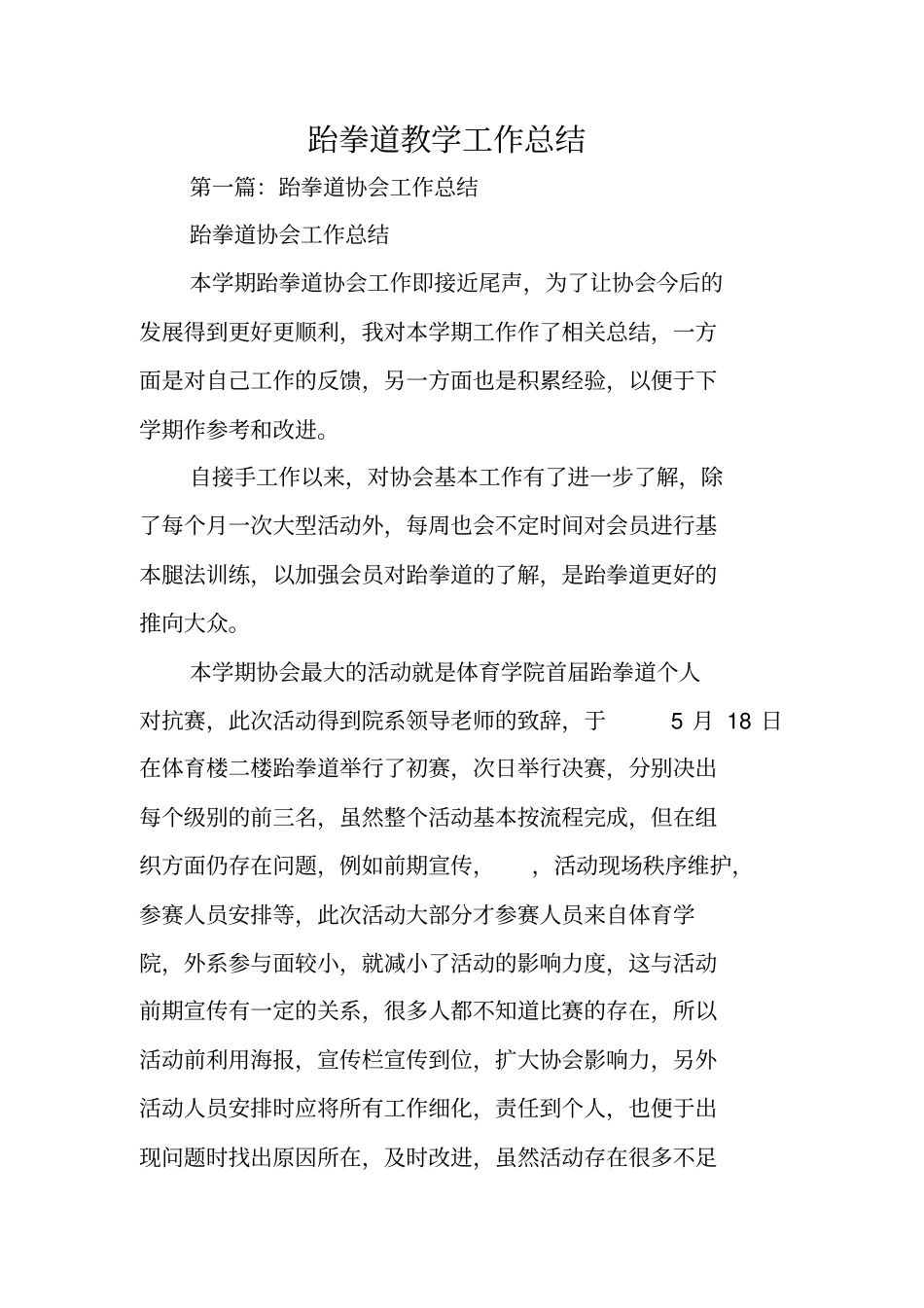 跆拳道教学工作总结

第一篇：跆拳道协会工作总结

跆拳道协会工作总结

本学期跆拳道协会工作即接近尾声，为了让协会今后的发展得到更好更顺利，我对本学期工作作了相关总结，一方面是对自己工作的反馈，另一方面也是积累经验，以便于下学期作参考和改进。

自接手工作以来，对协会基本工作有了进一步了解，除了每个月一次大型活动外，每周也会不定时间对会员进行基本腿法训练，以加强会员对跆拳道的了解，是跆拳道更好的推向大众。

本学期协会最大的活动就是体育学院首届跆拳道个人对抗赛，此次活动得到院系领导老师的致辞，于 5 月 18 日在体育楼二楼跆拳道举行了初赛，次日举行决赛，分别决出每个级别的前三名，虽然整个活动基本按流程完成，但在组织方面仍存在问题，例如前期宣传， ，活动现场秩序维护，参赛人员安排等，此次活动大部分才参赛人员来自体育学院，外系参与面较小，就减小了活动的影响力度，这与活动前期宣传有一定的关系，很多人都不知道比赛的存在，所以活动前利用海报，宣传栏宣传到位，扩大协会影响力，另外活动人员安排时应将所有工作细化，责任到个人，也便于出现问题时找出原因所在，及时改进，虽然活动存在很多不足